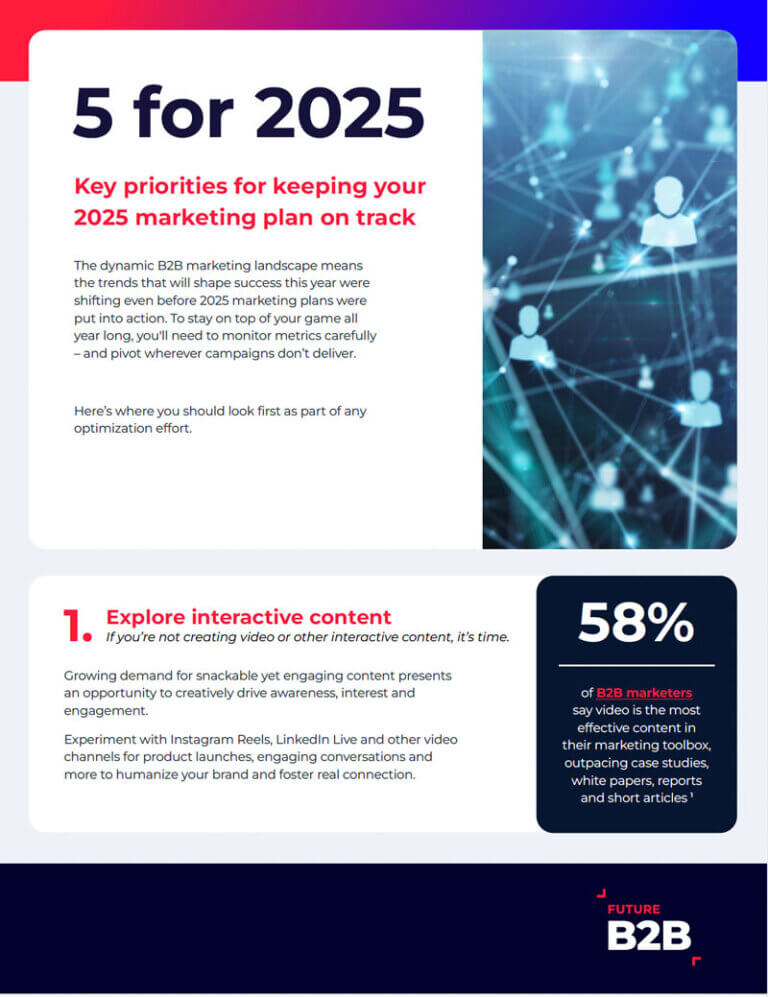 5 for 2025

Key priorities for keeping your 2025 marketing plan on track

The dynamic B2B marketing landscape means the trends that will shape success this year were shifting even before 2025 marketing plans were put into action. To stay on top of your game all year long, you'll need to monitor metrics carefully – and pivot wherever campaigns don't deliver.

Here's where you should look first as part of any optimization effort.

1. Explore interactive content
If you're not creating video or other interactive content, it's time.

Growing demand for snackable yet engaging content presents an opportunity to creatively drive awareness, interest and engagement.

Experiment with Instagram Reels, LinkedIn Live and other video channels for product launches, engaging conversations and more to humanize your brand and foster real connection.

58%

of B2B marketers say video is the most effective content in their marketing toolbox, outpacing case studies, white papers, reports and short articles $^1$

FUTURE
B2B